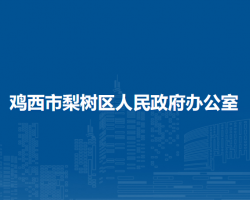 鸡西市梨树区人民政府办公室